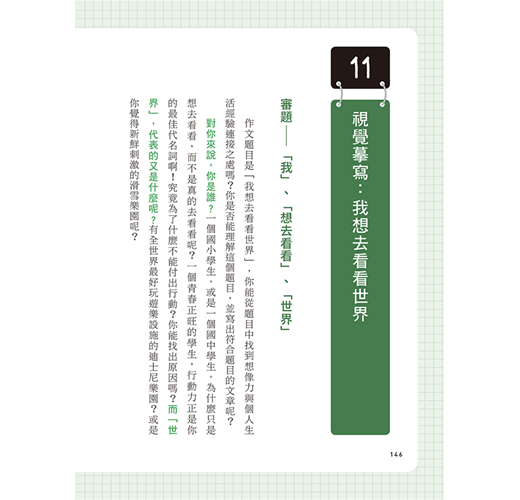 11

視覺摹寫：我想去看看世界

審題——「我」、「想去看看」、「世界」

作文題目是「我想去看看世界」，你能從題目中找到想像力與個人生活經驗連接之處嗎？你是否能理解這個題目，並寫出符合題目的文章呢？

對你來說，你是誰？一個國小學生，或是一個國中學生，為什麼只是想去看看，而不是真的去看看呢？一個青春正旺的學生，行動力正是你的最佳代名詞啊！究竟為了什麼不能付出行動？你能找出原因嗎？而「世界」，代表的又是什麼呢？有全世界最好玩遊樂設施的迪士尼樂園？或是你覺得新鮮刺激的滑雪樂園呢？

146